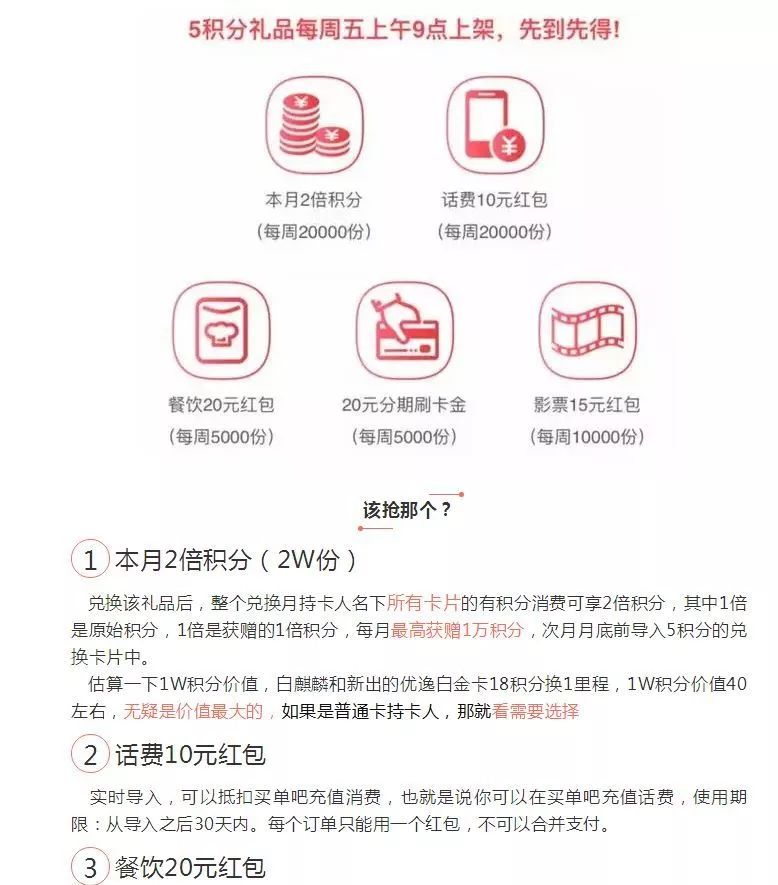 5积分礼品每周五上午9点上架，先到先得！

本月2倍积分
（每周20000份）

话费10元红包
（每周20000份）

餐饮20元红包
（每周5000份）

20元分期刷卡金
（每周5000份）

影票15元红包
（每周10000份）

该抢那个？

1 本月2倍积分（2W份）

兑换该礼品后，整个兑换月持卡人名下所有卡片的有积分消费可享2倍积分，其中1倍是原始积分，1倍是获赠的1倍积分，每月最高获赠1万积分，次月月底前导入5积分的兑换卡片中。

估算一下1W积分价值，白麒麟和新出的优逸白金卡18积分换1里程，1W积分价值40左右，无疑是价值最大的，如果是普通卡持卡人，那就看需要选择

2 话费10元红包

实时导入，可以抵扣买单吧充值消费，也就是说你可以在买单吧充值话费，使用期限：从导入之后30天内。每个订单只能用一个红包，不可以合并支付。

3 餐饮20元红包